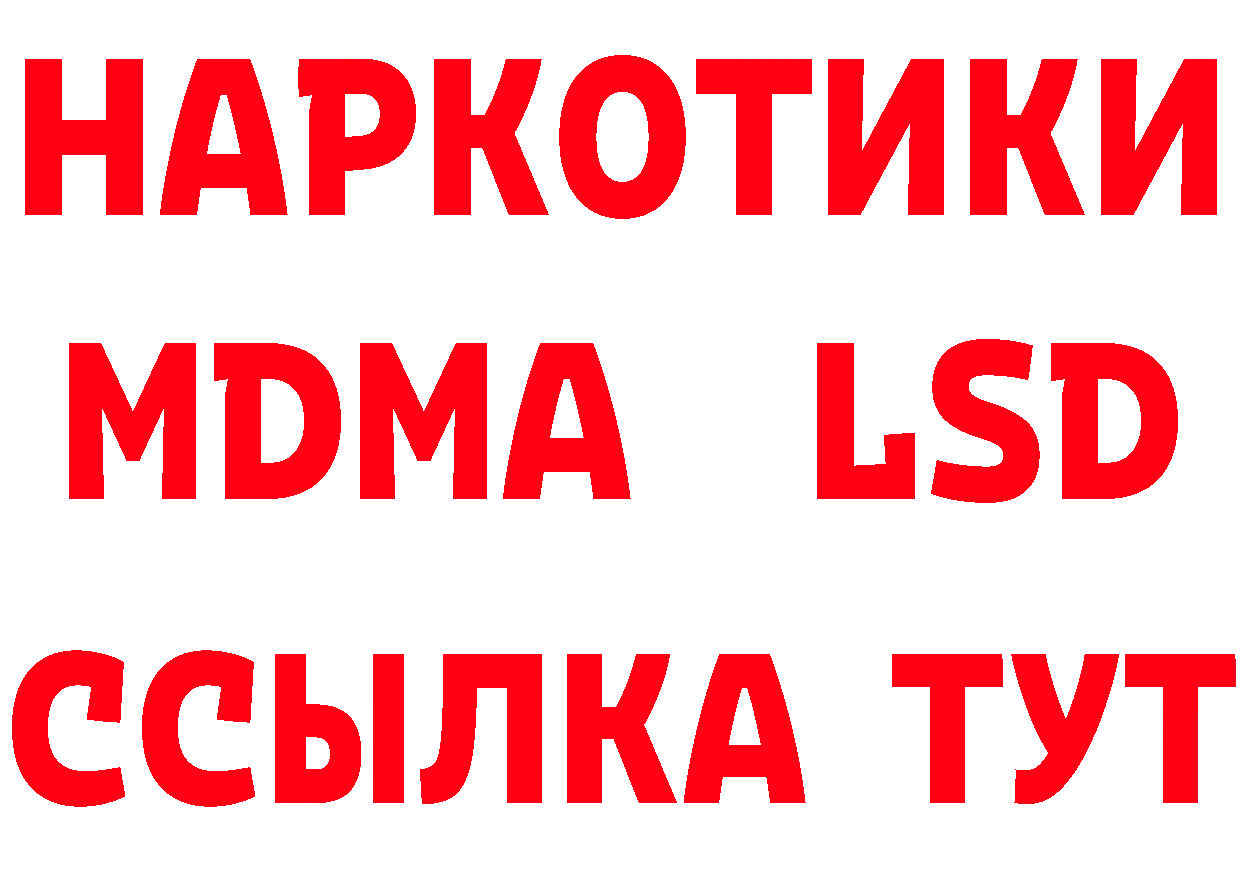 НАРКОТИКИ
MDMA LSD
ССЫЛКА ТУТ